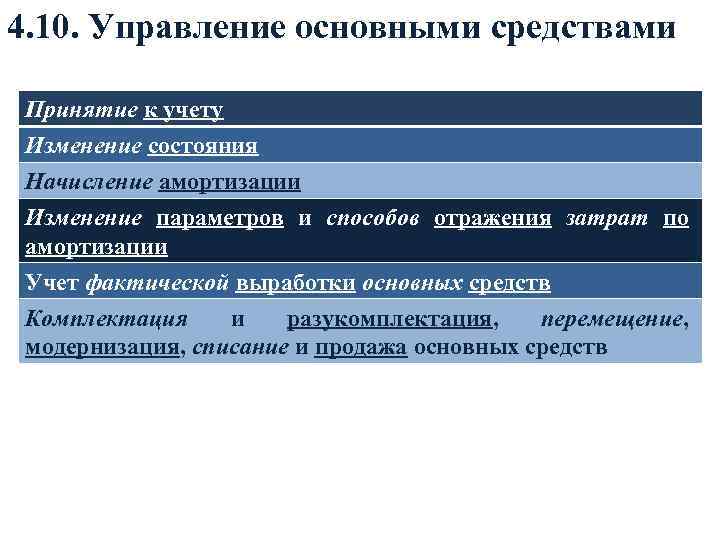 4.10. Управление основными средствами

Принятие к учету

Изменение состояния

Начисление амортизации

Изменение параметров и способов отражения затрат по амортизации

Учет фактической выработки основных средств

Комплектация и разукомплектация, перемещение, модернизация, списание и продажа основных средств